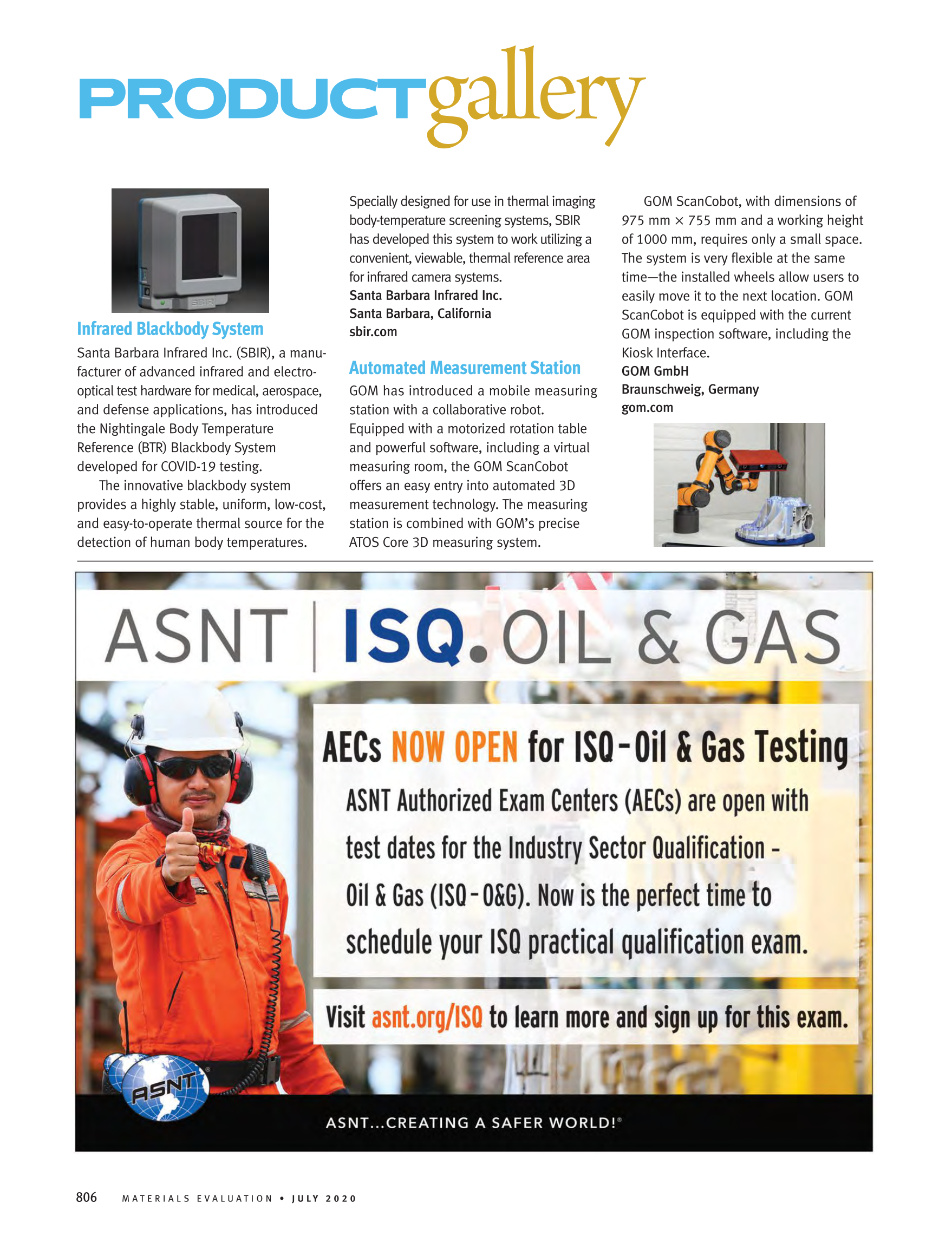 PRODUCTgallery

SBIR

Infrared Blackbody System

Santa Barbara Infrared Inc. (SBIR), a manufacturer of advanced infrared and electro-optical test hardware for medical, aerospace, and defense applications, has introduced the Nightingale Body Temperature Reference (BTR) Blackbody System developed for COVID-19 testing.

The innovative blackbody system provides a highly stable, uniform, low-cost, and easy-to-operate thermal source for the detection of human body temperatures. Specially designed for use in thermal imaging body-temperature screening systems, SBIR has developed this system to work utilizing a convenient, viewable, thermal reference area for infrared camera systems.

Santa Barbara Infrared Inc.
Santa Barbara, California
sbir.com

Automated Measurement Station

GOM has introduced a mobile measuring station with a collaborative robot. Equipped with a motorized rotation table and powerful software, including a virtual measuring room, the GOM ScanCobot offers an easy entry into automated 3D measurement technology. The measuring station is combined with GOM's precise ATOS Core 3D measuring system.

GOM ScanCobot, with dimensions of 975 mm × 755 mm and a working height of 1000 mm, requires only a small space. The system is very flexible at the same time—the installed wheels allow users to easily move it to the next location. GOM ScanCobot is equipped with the current GOM inspection software, including the Kiosk Interface.

GOM GmbH
Braunschweig, Germany
gom.com

ASNT | ISQ. OIL & GAS

AECs NOW OPEN for ISQ-Oil & Gas Testing

ASNT Authorized Exam Centers (AECs) are open with test dates for the Industry Sector Qualification - Oil & Gas (ISQ-O&G). Now is the perfect time to schedule your ISQ practical qualification exam.

Visit asnt.org/ISQ to learn more and sign up for this exam.

ASNT

ASNT...CREATING A SAFER WORLD!®

806 MATERIALS EVALUATION • JULY 2020